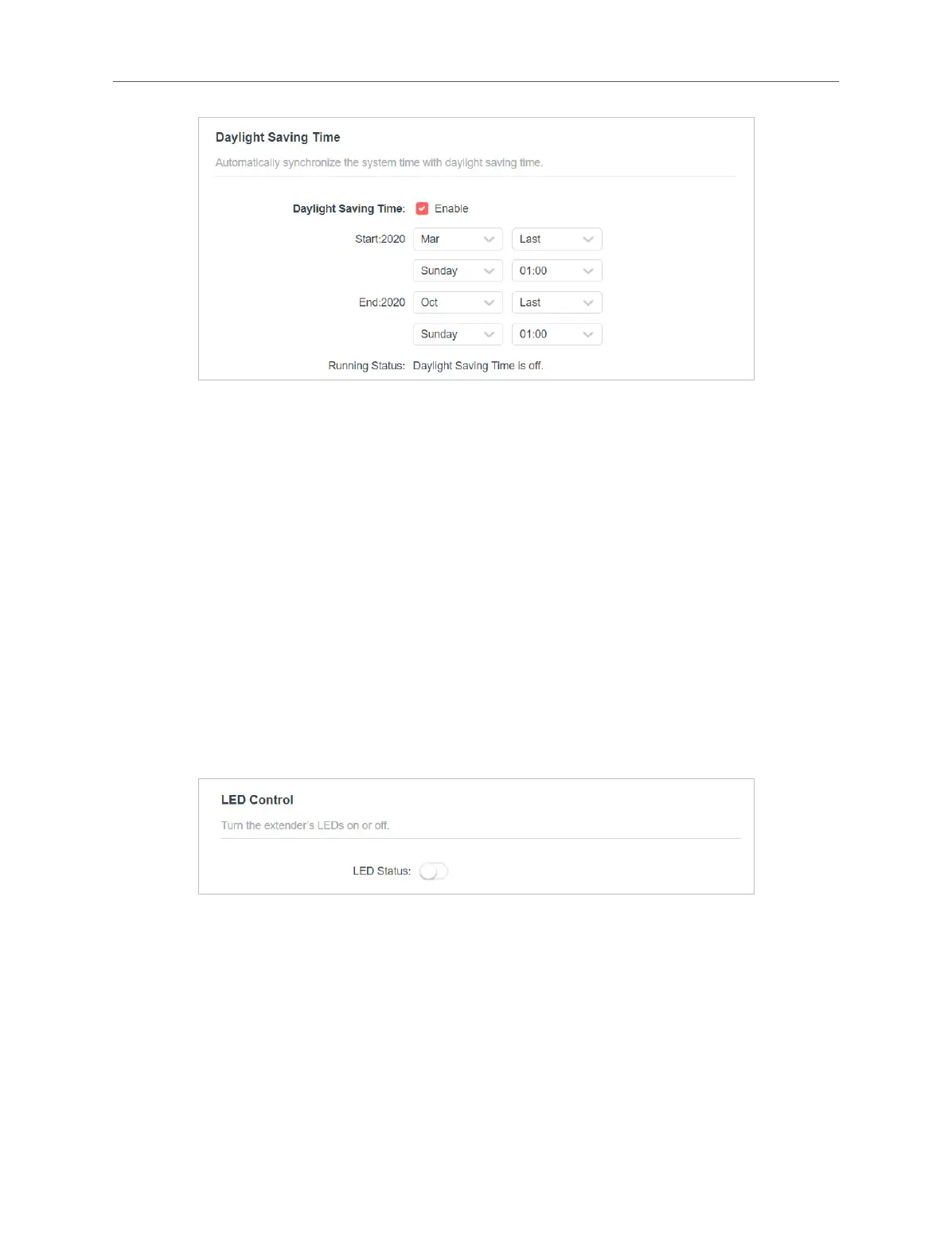 Daylight Saving Time

Automatically synchronize the system time with daylight saving time.

Daylight Saving Time: Enable

Start:2020 Mar Last

Sunday 01:00

End:2020 Oct Last

Sunday 01:00

Running Status: Daylight Saving Time is off.

LED Control

Turn the extender's LEDs on or off.

LED Status: